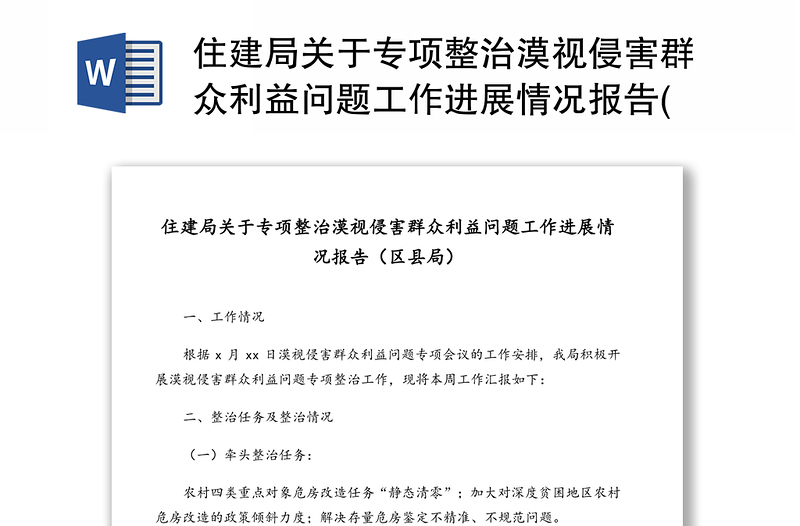 W

住建局关于专项整治漠视侵害群众利益问题工作进展情况报告(

住建局关于专项整治漠视侵害群众利益问题工作进展情况报告（区县局）

一、工作情况

根据 x 月 xx 日漠视侵害群众利益问题专项会议的工作安排，我局积极开展漠视侵害群众利益问题专项整治工作，现将本周工作汇报如下：

二、整治任务及整治情况

（一）牵头整治任务：

农村四类重点对象危房改造任务“静态清零”；加大对深度贫困地区农村危房改造的政策倾斜力度；解决存量危房鉴定不精准、不规范问题。